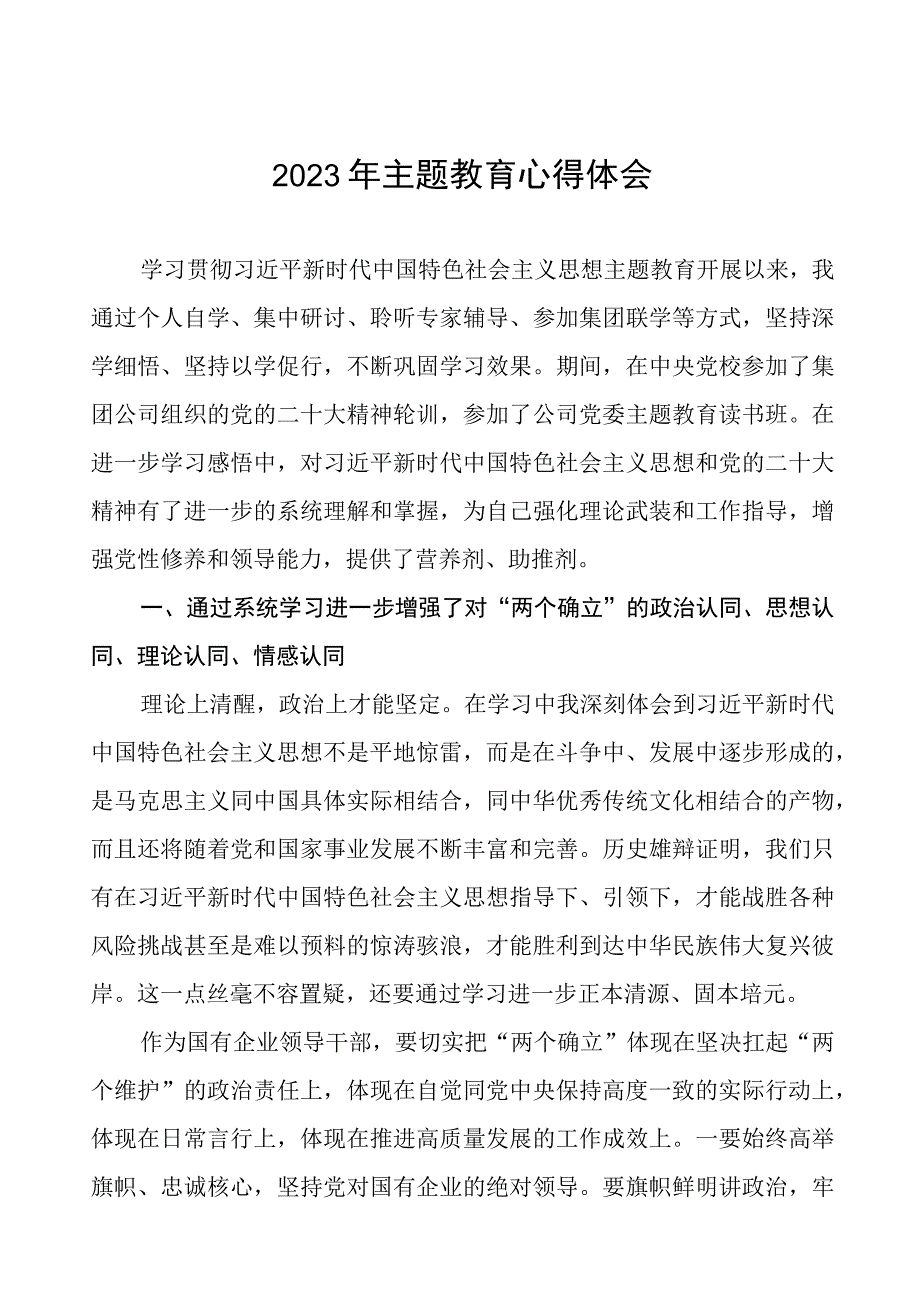 2023年主题教育心得体会

学习贯彻习近平新时代中国特色社会主义思想主题教育开展以来，我通过个人自学、集中研讨、聆听专家辅导、参加集团联学等方式，坚持深学细悟、坚持以学促行，不断巩固学习效果。期间，在中央党校参加了集团公司组织的党的二十大精神轮训，参加了公司党委主题教育读书班。在进一步学习感悟中，对习近平新时代中国特色社会主义思想和党的二十大精神有了进一步的系统理解和掌握，为自己强化理论武装和工作指导，增强党性修养和领导能力，提供了营养剂、助推剂。

一、通过系统学习进一步增强了对“两个确立”的政治认同、思想认同、理论认同、情感认同

理论上清醒，政治上才能坚定。在学习中我深刻体会到习近平新时代中国特色社会主义思想不是平地惊雷，而是在斗争中、发展中逐步形成的，是马克思主义同中国具体实际相结合，同中华优秀传统文化相结合的产物，而且还将随着党和国家事业发展不断丰富和完善。历史雄辩证明，我们只有在习近平新时代中国特色社会主义思想指导下、引领下，才能战胜各种风险挑战甚至是难以预料的惊涛骇浪，才能胜利到达中华民族伟大复兴彼岸。这一点丝毫不容置疑，还要通过学习进一步正本清源、固本培元。

作为国有企业领导干部，要切实把“两个确立”体现在坚决扛起“两个维护”的政治责任上，体现在自觉同党中央保持高度一致的实际行动上，体现在日常言行上，体现在推进高质量发展的工作成效上。一要始终高举旗帜、忠诚核心，坚持党对国有企业的绝对领导。要旗帜鲜明讲政治，牢